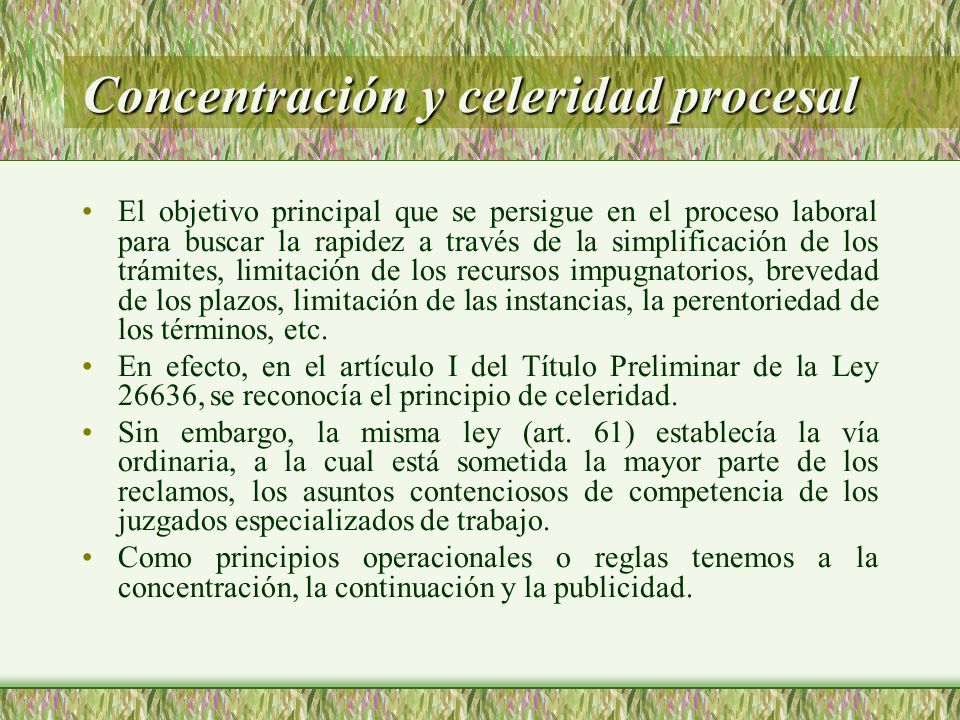 Concentración y celeridad procesal

• El objetivo principal que se persigue en el proceso laboral para buscar la rapidez a través de la simplificación de los trámites, limitación de los recursos impugnatorios, brevedad de los plazos, limitación de las instancias, la perentoriedad de los términos, etc.

• En efecto, en el artículo I del Título Preliminar de la Ley 26636, se reconocía el principio de celeridad.

• Sin embargo, la misma ley (art. 61) establecía la vía ordinaria, a la cual está sometida la mayor parte de los reclamos, los asuntos contenciosos de competencia de los juzgados especializados de trabajo.

• Como principios operacionales o reglas tenemos a la concentración, la continuación y la publicidad.